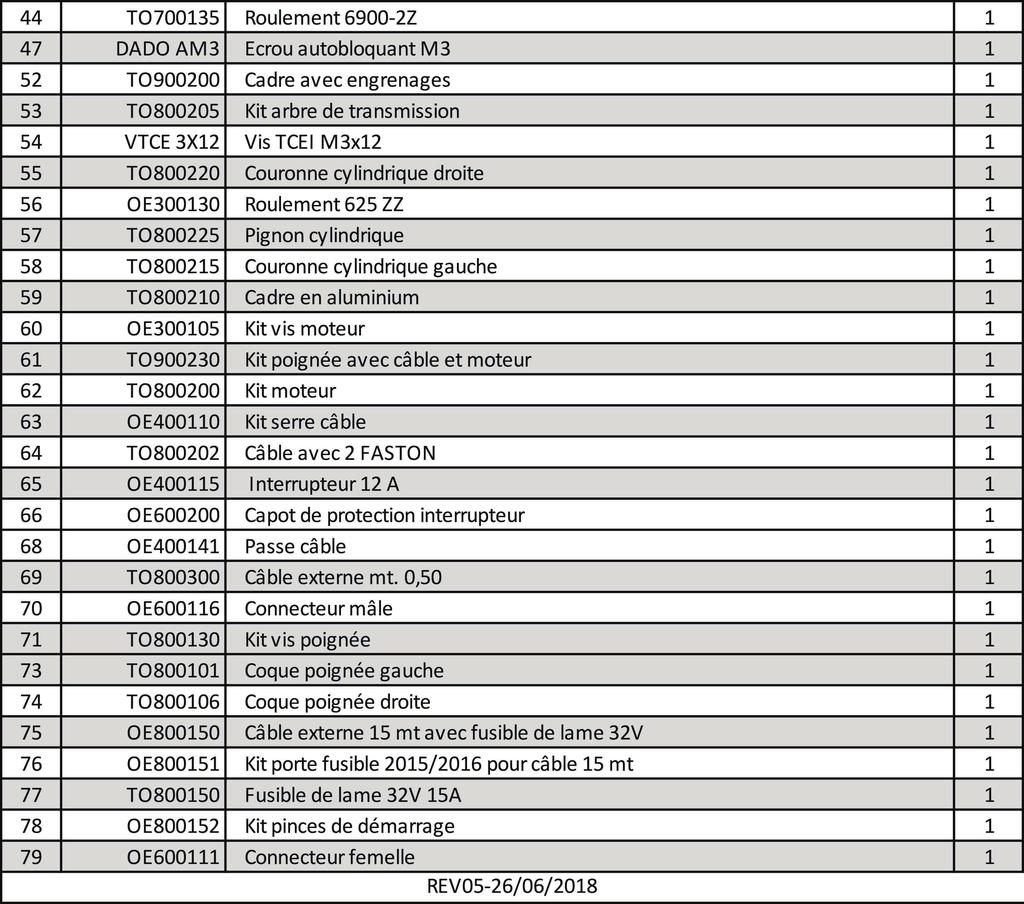 | 44 | TO700135 | Roulement 6900-2Z | 1 |
|---|---|---|---|
| 47 | DADO AM3 | Ecrou autobloquant M3 | 1 |
| 52 | TO900200 | Cadre avec engrenages | 1 |
| 53 | TO800205 | Kit arbre de transmission | 1 |
| 54 | VTCE 3X12 | Vis TCEI M3x12 | 1 |
| 55 | TO800220 | Couronne cylindrique droite | 1 |
| 56 | OE300130 | Roulement 625 ZZ | 1 |
| 57 | TO800225 | Pignon cylindrique | 1 |
| 58 | TO800215 | Couronne cylindrique gauche | 1 |
| 59 | TO800210 | Cadre en aluminium | 1 |
| 60 | OE300105 | Kit vis moteur | 1 |
| 61 | TO900230 | Kit poignée avec câble et moteur | 1 |
| 62 | TO800200 | Kit moteur | 1 |
| 63 | OE400110 | Kit serre câble | 1 |
| 64 | TO800202 | Câble avec 2 FASTON | 1 |
| 65 | OE400115 | Interrupteur 12 A | 1 |
| 66 | OE600200 | Capot de protection interrupteur | 1 |
| 68 | OE400141 | Passe câble | 1 |
| 69 | TO800300 | Câble externe mt. 0,50 | 1 |
| 70 | OE600116 | Connecteur mâle | 1 |
| 71 | TO800130 | Kit vis poignée | 1 |
| 73 | TO800101 | Coque poignée gauche | 1 |
| 74 | TO800106 | Coque poignée droite | 1 |
| 75 | OE800150 | Câble externe 15 mt avec fusible de lame 32V | 1 |
| 76 | OE800151 | Kit porte fusible 2015/2016 pour câble 15 mt | 1 |
| 77 | TO800150 | Fusible de lame 32V 15A | 1 |
| 78 | OE800152 | Kit pinces de démarrage | 1 |
| 79 | OE600111 | Connecteur femelle | 1 |

REV05-26/06/2018